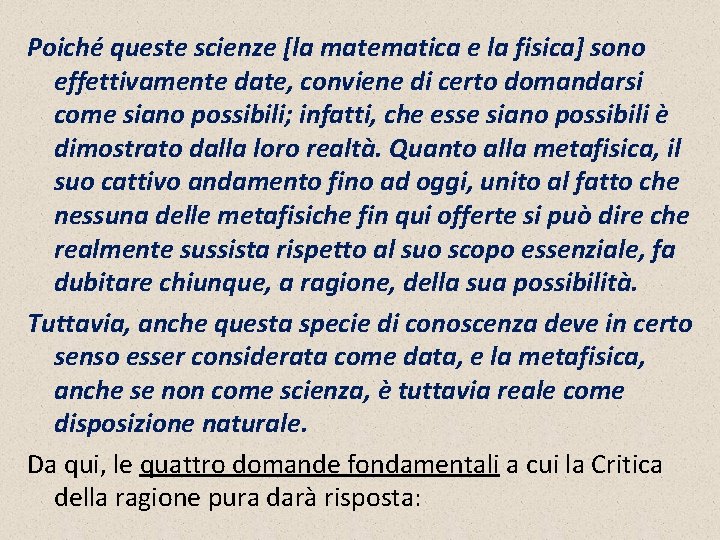 Poiché queste scienze [la matematica e la fisica] sono effettivamente date, conviene di certo domandarsi come siano possibili; infatti, che esse siano possibili è dimostrato dalla loro realtà. Quanto alla metafisica, il suo cattivo andamento fino ad oggi, unito al fatto che nessuna delle metafisiche fin qui offerte si può dire che realmente sussista rispetto al suo scopo essenziale, fa dubitare chiunque, a ragione, della sua possibilità.

Tuttavia, anche questa specie di conoscenza deve in certo senso esser considerata come data, e la metafisica, anche se non come scienza, è tuttavia reale come disposizione naturale.

Da qui, le quattro domande fondamentali a cui la Critica della ragione pura darà risposta: